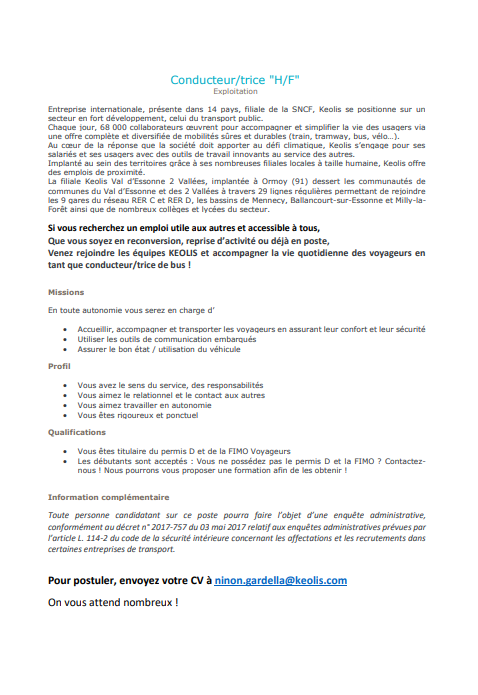 Conducteur/trice "H/F"
Exploitation

Entreprise internationale, présente dans 14 pays, filiale de la SNCF, Keolis se positionne sur un secteur en fort développement, celui du transport public.
Chaque jour, 68 000 collaborateurs œuvrent pour accompagner et simplifier la vie des usagers via une offre complète et diversifiée de mobilités sûres et durables (train, tramway, bus, vélo…).
Au cœur de la réponse que la société doit apporter au défi climatique, Keolis s'engage pour ses salariés et ses usagers avec des outils de travail innovants au service des autres.
Implanté au sein des territoires grâce à ses nombreuses filiales locales à taille humaine, Keolis offre des emplois de proximité.
La filiale Keolis Val d'Essonne 2 Vallées, implantée à Ormoy (91) dessert les communautés de communes du Val d'Essonne et des 2 Vallées à travers 29 lignes régulières permettant de rejoindre les 9 gares du réseau RER C et RER D, les bassins de Mennecy, Ballancourt-sur-Essonne et Milly-la-Forêt ainsi que de nombreux collèges et lycées du secteur.

Si vous recherchez un emploi utile aux autres et accessible à tous,
Que vous soyez en reconversion, reprise d'activité ou déjà en poste,
Venez rejoindre les équipes KEOLIS et accompagner la vie quotidienne des voyageurs en tant que conducteur/trice de bus !

Missions

En toute autonomie vous serez en charge d'

• Accueillir, accompagner et transporter les voyageurs en assurant leur confort et leur sécurité
• Utiliser les outils de communication embarqués
• Assurer le bon état / utilisation du véhicule

Profil

• Vous avez le sens du service, des responsabilités
• Vous aimez le relationnel et le contact aux autres
• Vous aimez travailler en autonomie
• Vous êtes rigoureux et ponctuel

Qualifications

• Vous êtes titulaire du permis D et de la FIMO Voyageurs
• Les débutants sont acceptés : Vous ne possédez pas le permis D et la FIMO ? Contactez-nous ! Nous pourrons vous proposer une formation afin de les obtenir !

Information complémentaire

Toute personne candidatant sur ce poste pourra faire l'objet d'une enquête administrative, conformément au décret n° 2017-757 du 03 mai 2017 relatif aux enquêtes administratives prévues par l'article L. 114-2 du code de la sécurité intérieure concernant les affectations et les recrutements dans certaines entreprises de transport.

Pour postuler, envoyez votre CV à ninon.gardella@keolis.com

On vous attend nombreux !